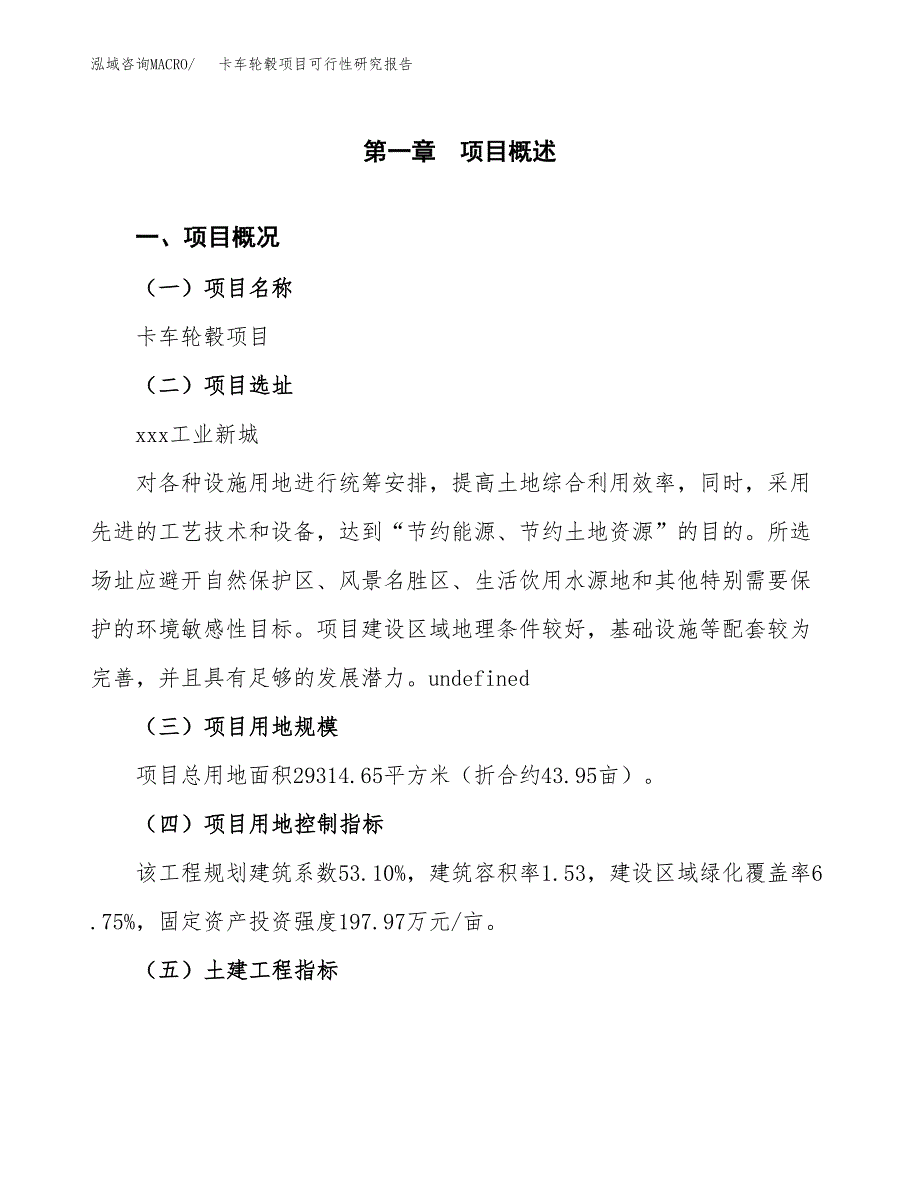 泓域咨询MACRO/　卡车轮毂项目可行性研究报告

第一章　项目概述

一、项目概况

（一）项目名称

卡车轮毂项目

（二）项目选址

xxx工业新城

对各种设施用地进行统筹安排，提高土地综合利用效率，同时，采用先进的工艺技术和设备，达到“节约能源、节约土地资源”的目的。所选场址应避开自然保护区、风景名胜区、生活饮用水源地和其他特别需要保护的环境敏感性目标。项目建设区域地理条件较好，基础设施等配套较为完善，并且具有足够的发展潜力。undefined

（三）项目用地规模

项目总用地面积29314.65平方米（折合约43.95亩）。

（四）项目用地控制指标

该工程规划建筑系数53.10%，建筑容积率1.53，建设区域绿化覆盖率6.75%，固定资产投资强度197.97万元/亩。

（五）土建工程指标